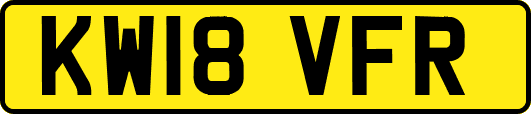 KW18 VFR